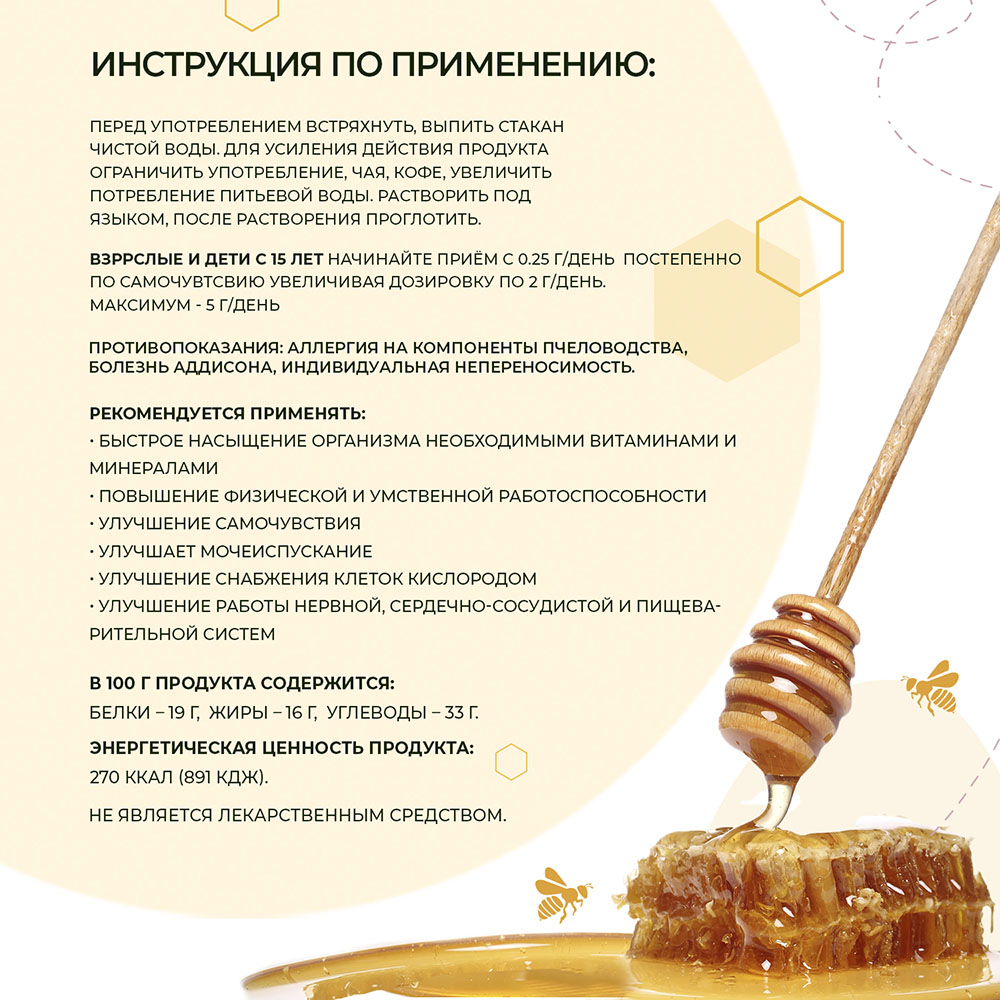 ИНСТРУКЦИЯ ПО ПРИМЕНЕНИЮ:

ПЕРЕД УПОТРЕБЛЕНИЕМ ВСТРЯХНУТЬ, ВЫПИТЬ СТАКАН ЧИСТОЙ ВОДЫ. ДЛЯ УСИЛЕНИЯ ДЕЙСТВИЯ ПРОДУКТА ОГРАНИЧИТЬ УПОТРЕБЛЕНИЕ, ЧАЯ, КОФЕ, УВЕЛИЧИТЬ ПОТРЕБЛЕНИЕ ПИТЬЕВОЙ ВОДЫ. РАСТВОРИТЬ ПОД ЯЗЫКОМ, ПОСЛЕ РАСТВОРЕНИЯ ПРОГЛОТИТЬ.

ВЗРРСЛЫЕ И ДЕТИ С 15 ЛЕТ НАЧИНАЙТЕ ПРИЁМ С 0.25 Г/ДЕНЬ ПОСТЕПЕННО ПО САМОЧУВТСВИЮ УВЕЛИЧИВАЯ ДОЗИРОВКУ ПО 2 Г/ДЕНЬ. МАКСИМУМ - 5 Г/ДЕНЬ

ПРОТИВОПОКАЗАНИЯ: АЛЛЕРГИЯ НА КОМПОНЕНТЫ ПЧЕЛОВОДСТВА, БОЛЕЗНЬ АДДИСОНА, ИНДИВИДУАЛЬНАЯ НЕПЕРЕНОСИМОСТЬ.

РЕКОМЕНДУЕТСЯ ПРИМЕНЯТЬ:
• БЫСТРОЕ НАСЫЩЕНИЕ ОРГАНИЗМА НЕОБХОДИМЫМИ ВИТАМИНАМИ И МИНЕРАЛАМИ
• ПОВЫШЕНИЕ ФИЗИЧЕСКОЙ И УМСТВЕННОЙ РАБОТОСПОСОБНОСТИ
• УЛУЧШЕНИЕ САМОЧУВСТВИЯ
• УЛУЧШАЕТ МОЧЕИСПУСКАНИЕ
• УЛУЧШЕНИЕ СНАБЖЕНИЯ КЛЕТОК КИСЛОРОДОМ
• УЛУЧШЕНИЕ РАБОТЫ НЕРВНОЙ, СЕРДЕЧНО-СОСУДИСТОЙ И ПИЩЕВАРИТЕЛЬНОЙ СИСТЕМ

В 100 Г ПРОДУКТА СОДЕРЖИТСЯ:
БЕЛКИ – 19 Г, ЖИРЫ – 16 Г, УГЛЕВОДЫ – 33 Г.

ЭНЕРГЕТИЧЕСКАЯ ЦЕННОСТЬ ПРОДУКТА:
270 ККАЛ (891 КДЖ).

НЕ ЯВЛЯЕТСЯ ЛЕКАРСТВЕННЫМ СРЕДСТВОМ.